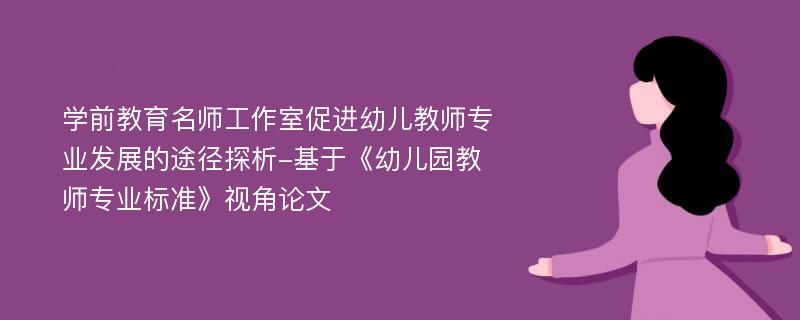 学前教育名师工作室促进幼儿教师专业发展的途径探析-基于《幼儿园教师专业标准》视角论文